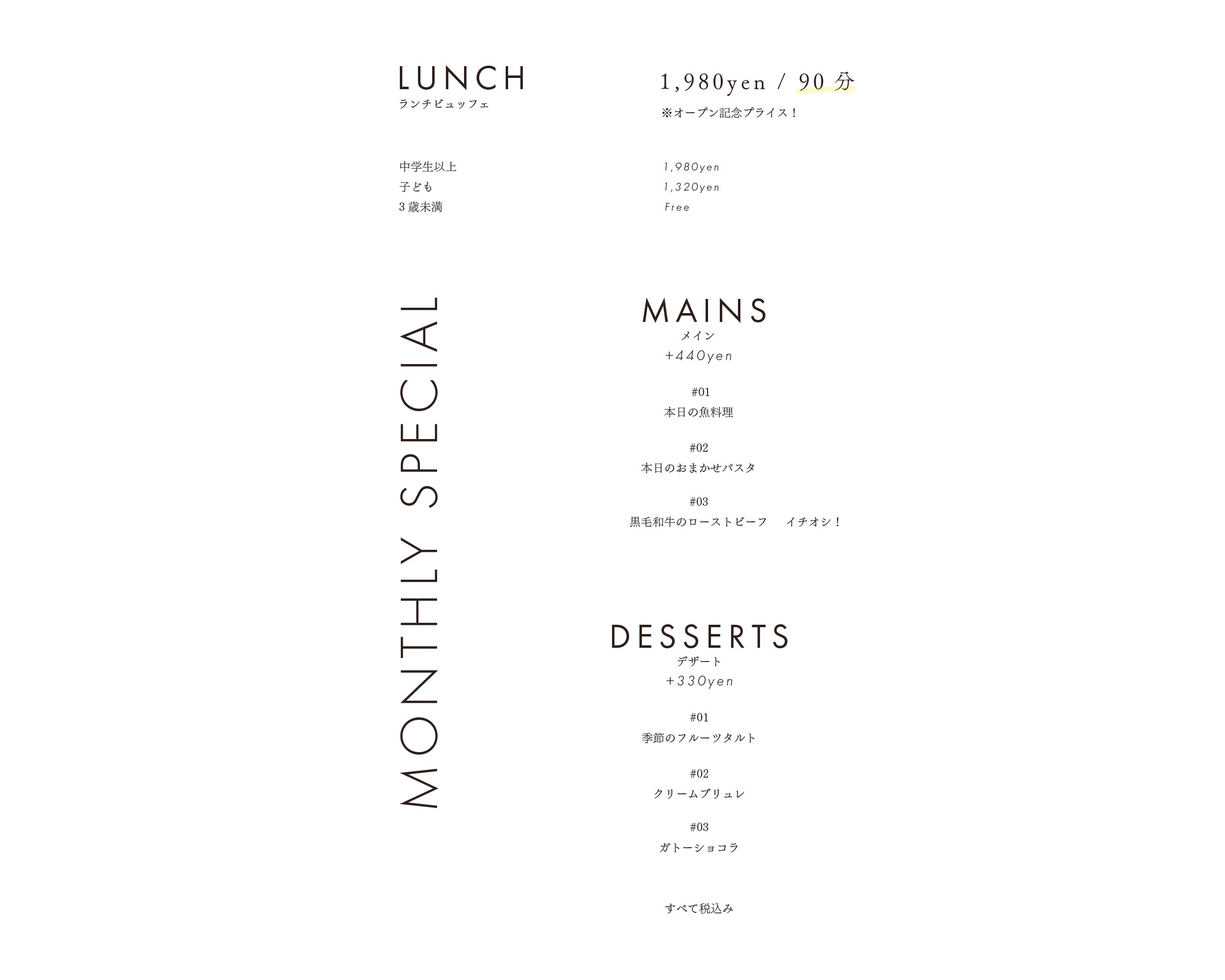 LUNCH
ランチビュッフェ

1,980yen / 90分
※オープン記念プライス！

中学生以上 1,980yen
子ども 1,320yen
3歳未満 Free

MONTHLY SPECIAL

MAINS
メイン
+440yen

#01
本日の魚料理

#02
本日のおまかせパスタ

#03
黒毛和牛のローストビーフ イチオシ！

DESSERTS
デザート
+330yen

#01
季節のフルーツタルト

#02
クリームブリュレ

#03
ガトーショコラ

すべて税込み